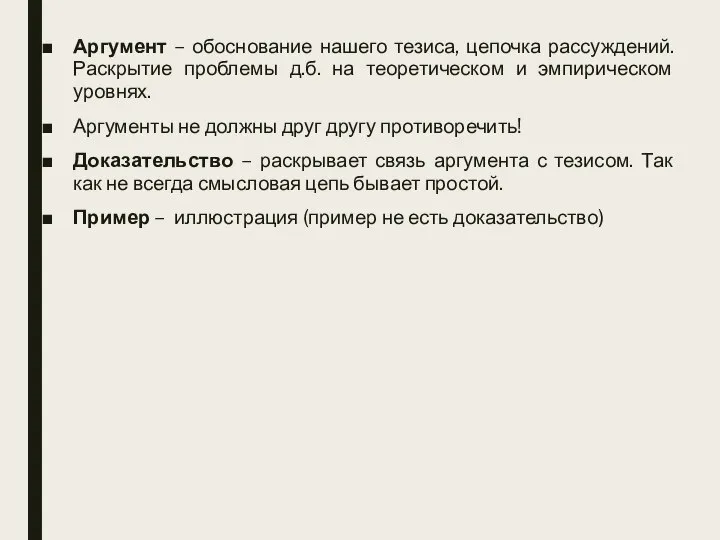 ■ Аргумент – обоснование нашего тезиса, цепочка рассуждений. Раскрытие проблемы д.б. на теоретическом и эмпирическом уровнях.

■ Аргументы не должны друг другу противоречить!

■ Доказательство – раскрывает связь аргумента с тезисом. Так как не всегда смысловая цепь бывает простой.

■ Пример – иллюстрация (пример не есть доказательство)